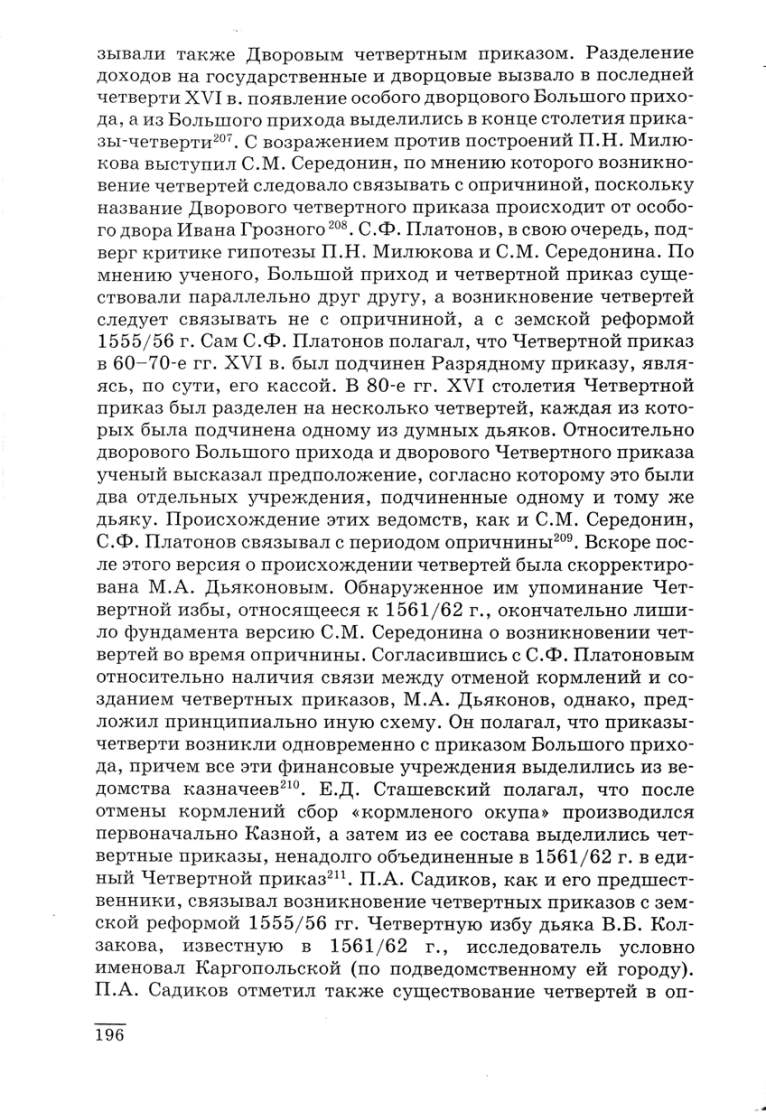 зывали также Дворовым четвертным приказом. Разделение доходов на государственные и дворцовые вызвало в последней четверти XVI в. появление особого дворцового Большого прихода, а из Большого прихода выделились в конце столетия приказы-четверти$^{207}$. С возражением против построений П.Н. Милюкова выступил С.М. Середонин, по мнению которого возникновение четвертей следовало связывать с опричниной, поскольку название Дворового четвертного приказа происходит от особого двора Ивана Грозного$^{208}$. С.Ф. Платонов, в свою очередь, подверг критике гипотезы П.Н. Милюкова и С.М. Середонина. По мнению ученого, Большой приход и четвертной приказ существовали параллельно друг другу, а возникновение четвертей следует связывать не с опричниной, а с земской реформой 1555/56 г. Сам С.Ф. Платонов полагал, что Четвертной приказ в 60–70-е гг. XVI в. был подчинен Разрядному приказу, являясь, по сути, его кассой. В 80-е гг. XVI столетия Четвертной приказ был разделен на несколько четвертей, каждая из которых была подчинена одному из думных дьяков. Относительно дворового Большого прихода и дворового Четвертного приказа ученый высказал предположение, согласно которому это были два отдельных учреждения, подчиненные одному и тому же дьяку. Происхождение этих ведомств, как и С.М. Середонин, С.Ф. Платонов связывал с периодом опричнины$^{209}$. Вскоре после этого версия о происхождении четвертей была скорректирована М.А. Дьяконовым. Обнаруженное им упоминание Четвертной избы, относящееся к 1561/62 г., окончательно лишило фундамента версию С.М. Середонина о возникновении четвертей во время опричнины. Согласившись с С.Ф. Платоновым относительно наличия связи между отменой кормлений и созданием четвертных приказов, М.А. Дьяконов, однако, предложил принципиально иную схему. Он полагал, что приказы-четверти возникли одновременно с приказом Большого прихода, причем все эти финансовые учреждения выделились из ведомства казначеев$^{210}$. Е.Д. Сташевский полагал, что после отмены кормлений сбор «кормленого окупа» производился первоначально Казной, а затем из ее состава выделились четвертные приказы, ненадолго объединенные в 1561/62 г. в единый Четвертной приказ$^{211}$. П.А. Садиков, как и его предшественники, связывал возникновение четвертных приказов с земской реформой 1555/56 гг. Четвертную избу дьяка В.Б. Колзакова, известную в 1561/62 г., исследователь условно именовал Каргопольской (по подведомственному ей городу). П.А. Садиков отметил также существование четвертей в оп-

196